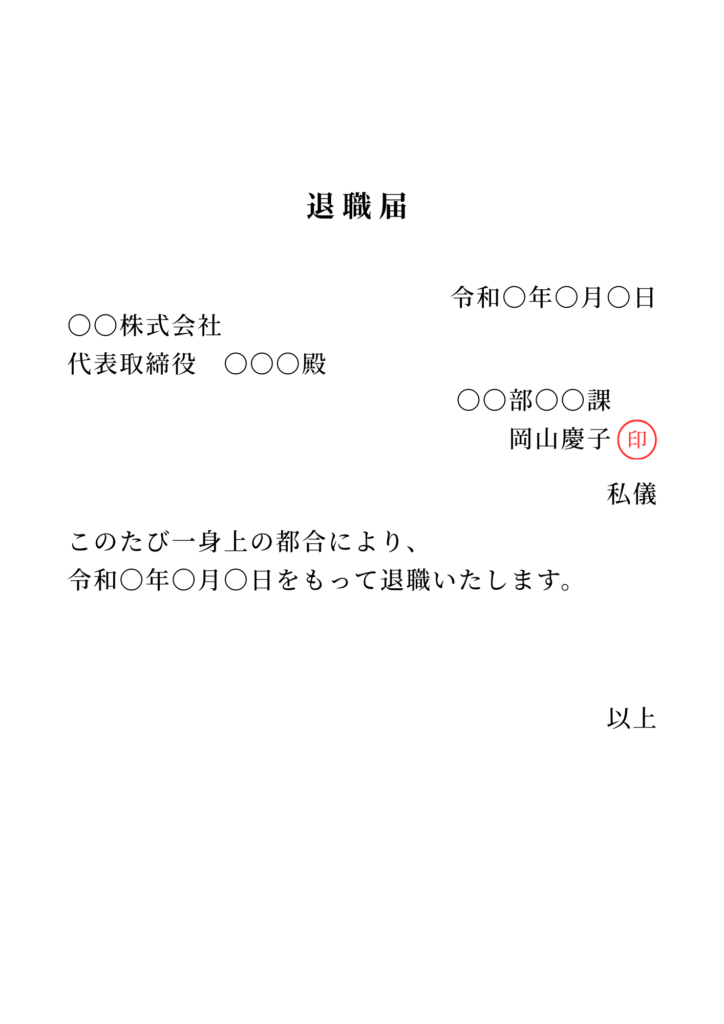 退職届

令和○年○月○日

○○株式会社
代表取締役　○○○殿

○○部○○課
岡山慶子 印

私儀

このたび一身上の都合により、
令和○年○月○日をもって退職いたします。

以上